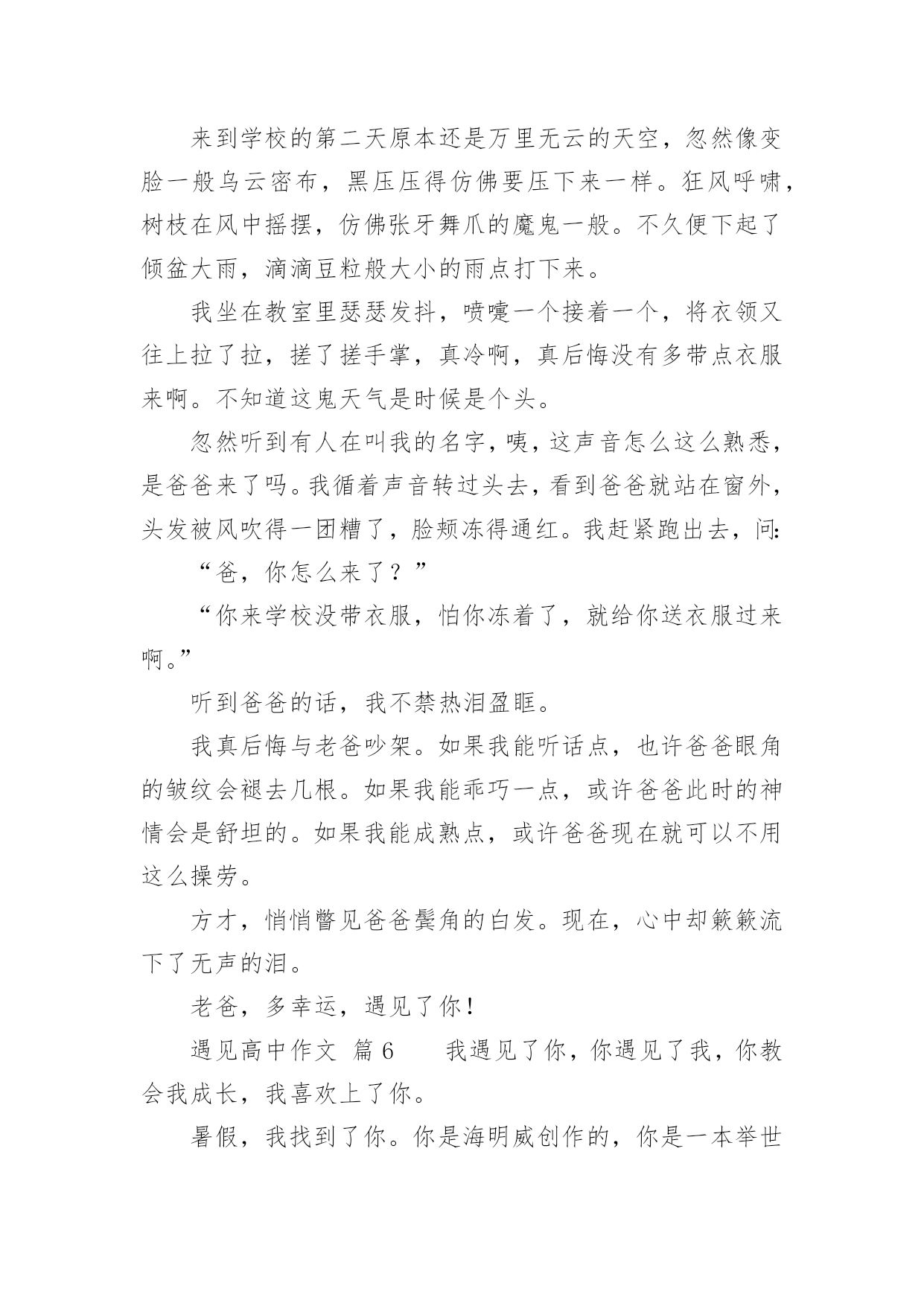 来到学校的第二天原本还是万里无云的天空，忽然像变脸一般乌云密布，黑压压得仿佛要压下来一样。狂风呼啸，树枝在风中摇摆，仿佛张牙舞爪的魔鬼一般。不久便下起了倾盆大雨，滴滴豆粒般大小的雨点打下来。

我坐在教室里瑟瑟发抖，喷嚏一个接着一个，将衣领又往上拉了拉，搓了搓手掌，真冷啊，真后悔没有多带点衣服来啊。不知道这鬼天气是时候是个头。

忽然听到有人在叫我的名字，咦，这声音怎么这么熟悉，是爸爸来了吗。我循着声音转过头去，看到爸爸就站在窗外，头发被风吹得一团糟了，脸颊冻得通红。我赶紧跑出去，问:

“爸，你怎么来了？”

“你来学校没带衣服，怕你冻着了，就给你送衣服过来啊。”

听到爸爸的话，我不禁热泪盈眶。

我真后悔与老爸吵架。如果我能听话点，也许爸爸眼角的皱纹会褪去几根。如果我能乖巧一点，或许爸爸此时的神情会是舒坦的。如果我能成熟点，或许爸爸现在就可以不用这么操劳。

方才，悄悄瞥见爸爸鬓角的白发。现在，心中却簌簌流下了无声的泪。

老爸，多幸运，遇见了你！

遇见高中作文 篇6　　我遇见了你，你遇见了我，你教会我成长，我喜欢上了你。

暑假，我找到了你。你是海明威创作的，你是一本举世